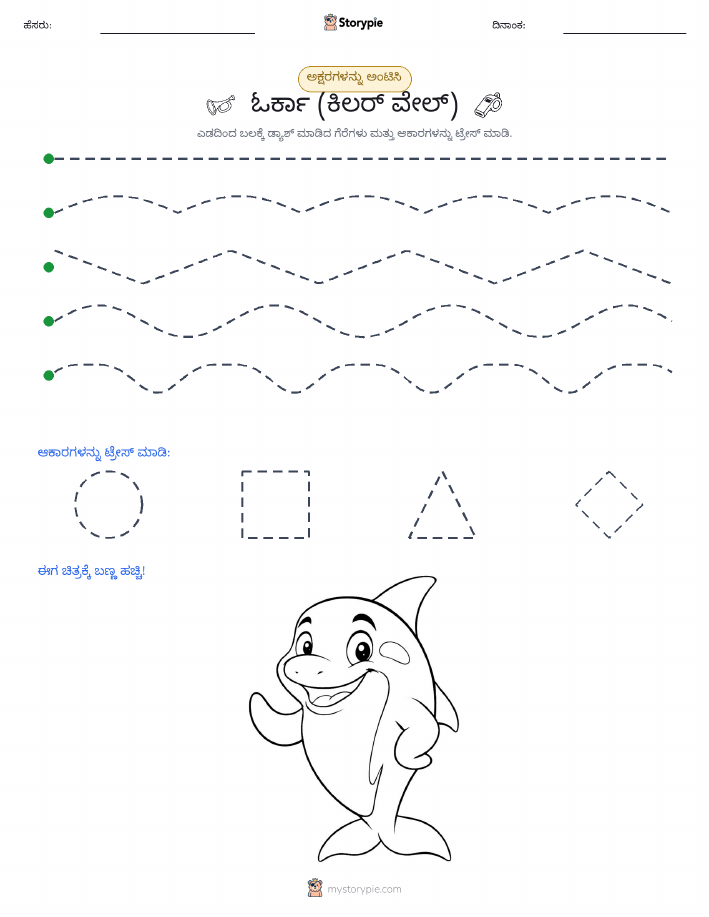 ಹೆಸರು:

Storypie

ದಿನಾಂಕ:

ಅಕ್ಷರಗಳನ್ನು ಅಂಟಿಸಿ

ಓರ್ಕಾ (ಕಿಲರ್ ವೇಲ್)

ಎಡದಿಂದ ಬಲಕ್ಕೆ ಡ್ಯಾಶ್ ಮಾಡಿದ ಗೆರೆಗಳು ಮತ್ತು ಆಕಾರಗಳನ್ನು ಟ್ರೇಸ್ ಮಾಡಿ.

ಆಕಾರಗಳನ್ನು ಟ್ರೇಸ್ ಮಾಡಿ:

ಈಗ ಚಿತ್ರಕ್ಕೆ ಬಣ್ಣ ಹಚ್ಚಿ!

mystorypie.com